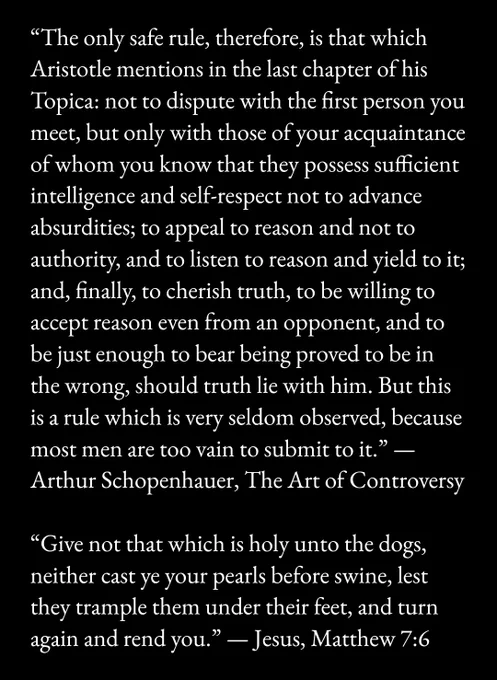 "The only safe rule, therefore, is that which Aristotle mentions in the last chapter of his Topica: not to dispute with the first person you meet, but only with those of your acquaintance of whom you know that they possess sufficient intelligence and self-respect not to advance absurdities; to appeal to reason and not to authority, and to listen to reason and yield to it; and, finally, to cherish truth, to be willing to accept reason even from an opponent, and to be just enough to bear being proved to be in the wrong, should truth lie with him. But this is a rule which is very seldom observed, because most men are too vain to submit to it." — Arthur Schopenhauer, The Art of Controversy

"Give not that which is holy unto the dogs, neither cast ye your pearls before swine, lest they trample them under their feet, and turn again and rend you." — Jesus, Matthew 7:6